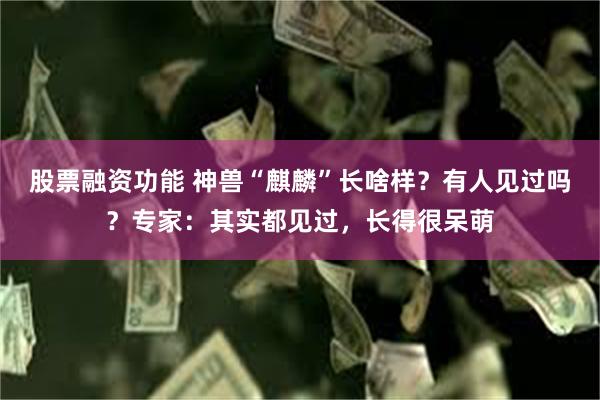 股票融资功能 神兽“麒麟”长啥样？有人见过吗？专家：其实都见过，长得很呆萌